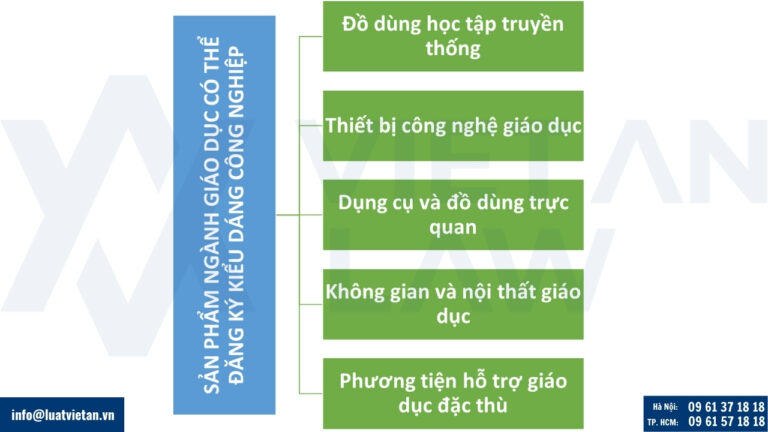 SẢN PHẨM NGÀNH GIÁO DỤC CÓ THỂ ĐĂNG KÝ KIỂU DÁNG CÔNG NGHIỆP

Đồ dùng học tập truyền thống

Thiết bị công nghệ giáo dục

Dụng cụ và đồ dùng trực quan

Không gian và nội thất giáo dục

Phương tiện hỗ trợ giáo dục đặc thù

VIET AN LAW

info@luatvietan.vn

Hà Nội: 09 61 37 18 18
TP. HCM: 09 61 57 18 18